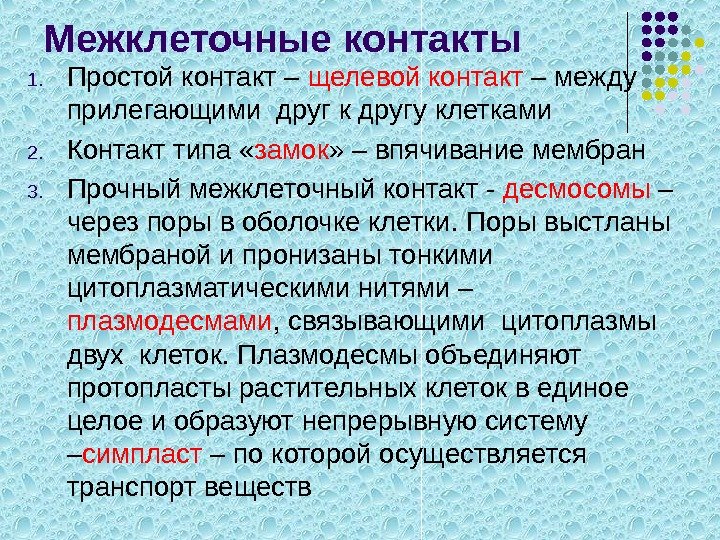 Межклеточные контакты

1. Простой контакт – щелевой контакт – между прилегающими друг к другу клетками

2. Контакт типа «замок» – впячивание мембран

3. Прочный межклеточный контакт - десмосомы – через поры в оболочке клетки. Поры выстланы мембраной и пронизаны тонкими цитоплазматическими нитями – плазмодесмами, связывающими цитоплазмы двух клеток. Плазмодесмы объединяют протопласты растительных клеток в единое целое и образуют непрерывную систему –симпласт – по которой осуществляется транспорт веществ